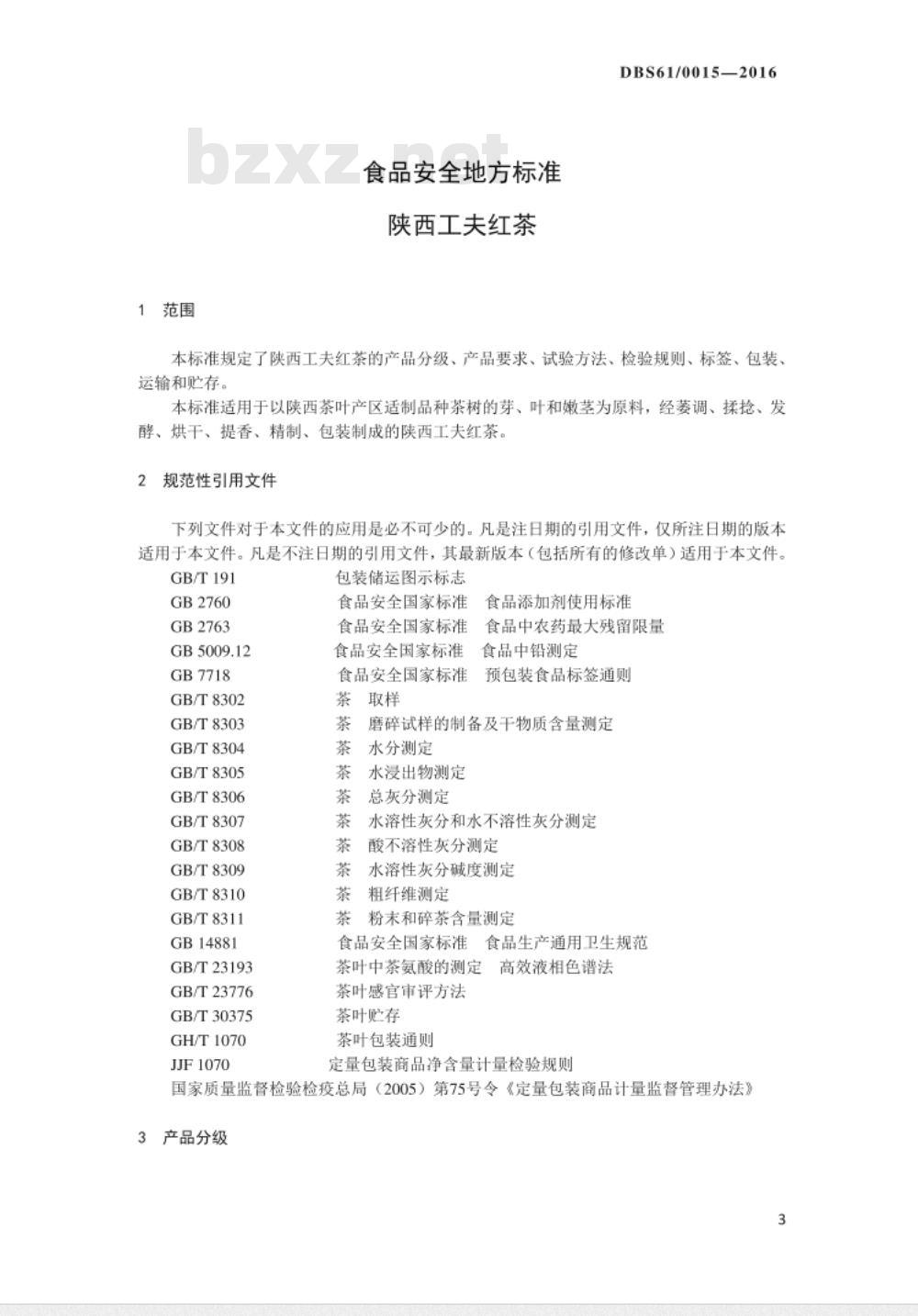 DBS61/0015—2016

bzxz.net

食品安全地方标准

陕西工夫红茶

1 范围

本标准规定了陕西工夫红茶的产品分级、产品要求、试验方法、检验规则、标签、包装、运输和贮存。

本标准适用于以陕西茶叶产区适制品种茶树的芽、叶和嫩茎为原料，经萎调、揉捻、发酵、烘干、提香、精制、包装制成的陕西工夫红茶。

2 规范性引用文件

下列文件对于本文件的应用是必不可少的。凡是注日期的引用文件，仅所注日期的版本适用于本文件。凡是不注日期的引用文件，其最新版本（包括所有的修改单）适用于本文件。

GB/T 191 包装储运图示标志
GB 2760 食品安全国家标准 食品添加剂使用标准
GB 2763 食品安全国家标准 食品中农药最大残留限量
GB 5009.12 食品安全国家标准 食品中铅测定
GB 7718 食品安全国家标准 预包装食品标签通则
GB/T 8302 茶 取样
GB/T 8303 茶 磨碎试样的制备及干物质含量测定
GB/T 8304 茶 水分测定
GB/T 8305 茶 水浸出物测定
GB/T 8306 茶 总灰分测定
GB/T 8307 茶 水溶性灰分和水不溶性灰分测定
GB/T 8308 茶 酸不溶性灰分测定
GB/T 8309 茶 水溶性灰分碱度测定
GB/T 8310 茶 粗纤维测定
GB/T 8311 茶 粉末和碎茶含量测定
GB 14881 食品安全国家标准 食品生产通用卫生规范
GB/T 23193 茶叶中茶氨酸的测定 高效液相色谱法
GB/T 23776 茶叶感官审评方法
GB/T 30375 茶叶贮存
GH/T 1070 茶叶包装通则
JJF 1070 定量包装商品净含量计量检验规则
国家质量监督检验检疫总局（2005）第75号令《定量包装商品计量监督管理办法》

3 产品分级

3